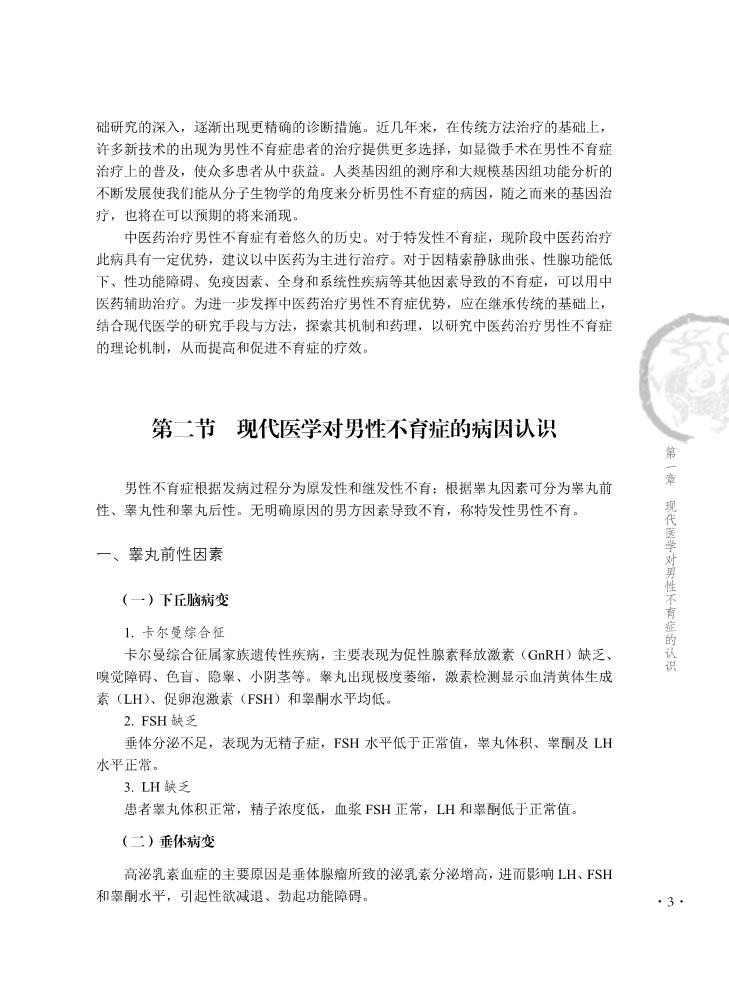 础研究的深入，逐渐出现更精确的诊断措施。近几年来，在传统方法治疗的基础上，许多新技术的出现为男性不育症患者的治疗提供更多选择，如显微手术在男性不育症治疗上的普及，使众多患者从中获益。人类基因组的测序和大规模基因组功能分析的不断发展使我们能从分子生物学的角度来分析男性不育症的病因，随之而来的基因治疗，也将在可以预期的将来涌现。

中医药治疗男性不育症有着悠久的历史。对于特发性不育症，现阶段中医药治疗此病具有一定优势，建议以中医药为主进行治疗。对于因精索静脉曲张、性腺功能低下、性功能障碍、免疫因素、全身和系统性疾病等其他因素导致的不育症，可以用中医药辅助治疗。为进一步发挥中医药治疗男性不育症优势，应在继承传统的基础上，结合现代医学的研究手段与方法，探索其机制和药理，以研究中医药治疗男性不育症的理论机制，从而提高和促进不育症的疗效。

第二节　现代医学对男性不育症的病因认识

男性不育症根据发病过程分为原发性和继发性不育；根据睾丸因素可分为睾丸前性、睾丸性和睾丸后性。无明确原因的男方因素导致不育，称特发性男性不育。

一、睾丸前性因素

（一）下丘脑病变

1. 卡尔曼综合征

卡尔曼综合征属家族遗传性疾病，主要表现为促性腺素释放激素（GnRH）缺乏、嗅觉障碍、色盲、隐睾、小阴茎等。睾丸出现极度萎缩，激素检测显示血清黄体生成素（LH）、促卵泡激素（FSH）和睾酮水平均低。

2. FSH 缺乏

垂体分泌不足，表现为无精子症，FSH 水平低于正常值，睾丸体积、睾酮及 LH 水平正常。

3. LH 缺乏

患者睾丸体积正常，精子浓度低，血浆 FSH 正常，LH 和睾酮低于正常值。

（二）垂体病变

高泌乳素血症的主要原因是垂体腺瘤所致的泌乳素分泌增高，进而影响 LH、FSH 和睾酮水平，引起性欲减退、勃起功能障碍。

第一章　现代医学对男性不育症的认识

· 3 ·